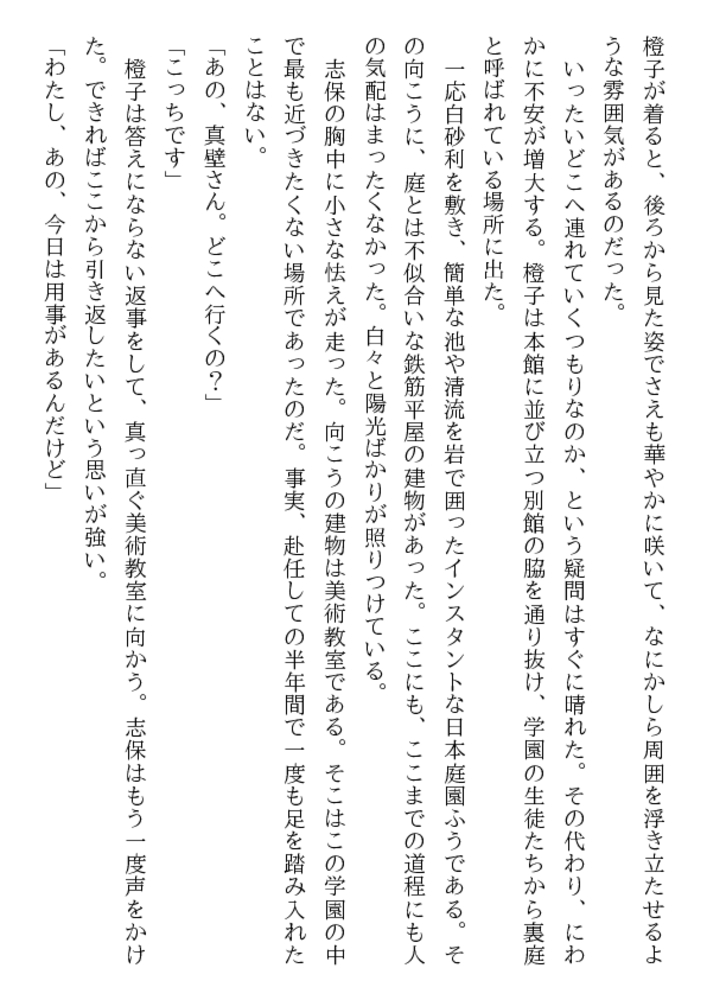 橙子が着ると、後ろから見た姿でさえも華やかに咲いて、なにかしら周囲を浮き立たせるような雰囲気があるのだった。

いったいどこへ連れていくつもりなのか、という疑問はすぐに晴れた。その代わり、にわかに不安が増大する。橙子は本館に並び立つ別館の脇を通り抜け、学園の生徒たちから裏庭と呼ばれている場所に出た。

一応白砂利を敷き、簡単な池や清流を岩で囲ったインスタントな日本庭園ふうである。その向こうに、庭とは不似合いな鉄筋平屋の建物があった。ここにも、ここまでの道程にも人の気配はまったくなかった。白々と陽光ばかりが照りつけている。

志保の胸中に小さな怯えが走った。向こうの建物は美術教室である。そこはこの学園の中で最も近づきたくない場所であったのだ。事実、赴任しての半年間で一度も足を踏み入れたことはない。

「あの、真壁さん。どこへ行くの?」

「こっちです」

橙子は答えにならない返事をして、真っ直ぐ美術教室に向かう。志保はもう一度声をかけた。できればここから引き返したいという思いが強い。

「わたし、あの、今日は用事があるんだけど」